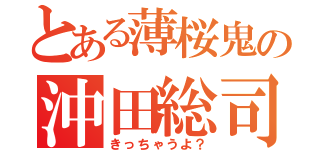 とある薄桜鬼の
沖田総司
きっちゃうよ？